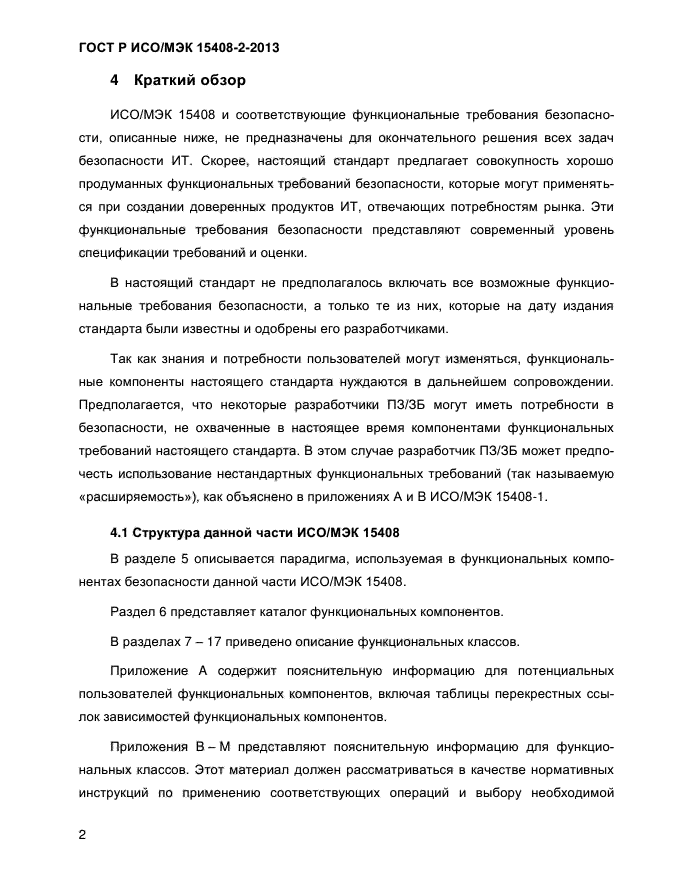 ГОСТ Р ИСО/МЭК 15408-2-2013

4 Краткий обзор

ИСО/МЭК 15408 и соответствующие функциональные требования безопасности, описанные ниже, не предназначены для окончательного решения всех задач безопасности ИТ. Скорее, настоящий стандарт предлагает совокупность хорошо продуманных функциональных требований безопасности, которые могут применяться при создании доверенных продуктов ИТ, отвечающих потребностям рынка. Эти функциональные требования безопасности представляют современный уровень спецификации требований и оценки.

В настоящий стандарт не предполагалось включать все возможные функциональные требования безопасности, а только те из них, которые на дату издания стандарта были известны и одобрены его разработчиками.

Так как знания и потребности пользователей могут изменяться, функциональные компоненты настоящего стандарта нуждаются в дальнейшем сопровождении. Предполагается, что некоторые разработчики ПЗ/ЗБ могут иметь потребности в безопасности, не охваченные в настоящее время компонентами функциональных требований настоящего стандарта. В этом случае разработчик ПЗ/ЗБ может предпочесть использование нестандартных функциональных требований (так называемую «расширяемость»), как объяснено в приложениях А и В ИСО/МЭК 15408-1.

4.1 Структура данной части ИСО/МЭК 15408

В разделе 5 описывается парадигма, используемая в функциональных компонентах безопасности данной части ИСО/МЭК 15408.

Раздел 6 представляет каталог функциональных компонентов.

В разделах 7 – 17 приведено описание функциональных классов.

Приложение А содержит пояснительную информацию для потенциальных пользователей функциональных компонентов, включая таблицы перекрестных ссылок зависимостей функциональных компонентов.

Приложения В – М представляют пояснительную информацию для функциональных классов. Этот материал должен рассматриваться в качестве нормативных инструкций по применению соответствующих операций и выбору необходимой

2